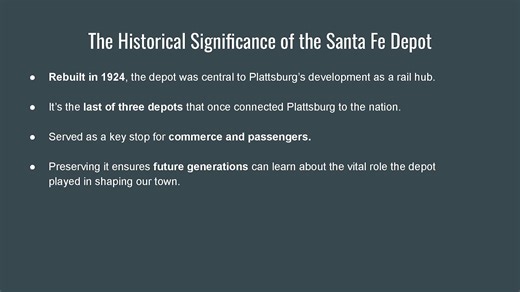 The Historical Significance of the Santa Fe Depot

● Rebuilt in 1924, the depot was central to Plattsburg's development as a rail hub.

● It's the last of three depots that once connected Plattsburg to the nation.

● Served as a key stop for commerce and passengers.

● Preserving it ensures future generations can learn about the vital role the depot played in shaping our town.